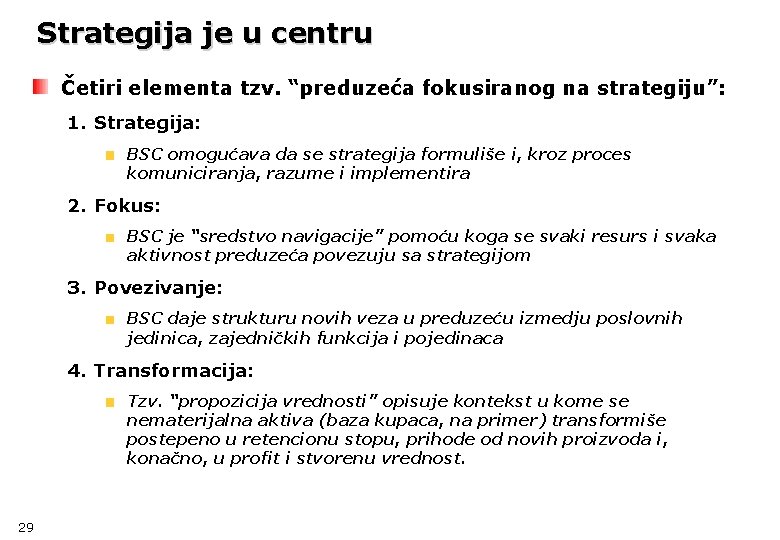 Strategija je u centru

Četiri elementa tzv. "preduzeća fokusiranog na strategiju":

1. Strategija:

BSC omogućava da se strategija formuliše i, kroz proces komuniciranja, razume i implementira

2. Fokus:

BSC je "sredstvo navigacije" pomoću koga se svaki resurs i svaka aktivnost preduzeća povezuju sa strategijom

3. Povezivanje:

BSC daje strukturu novih veza u preduzeću izmedju poslovnih jedinica, zajedničkih funkcija i pojedinaca

4. Transformacija:

Tzv. "propozicija vrednosti" opisuje kontekst u kome se nematerijalna aktiva (baza kupaca, na primer) transformiše postepeno u retencionu stopu, prihode od novih proizvoda i, konačno, u profit i stvorenu vrednost.

29